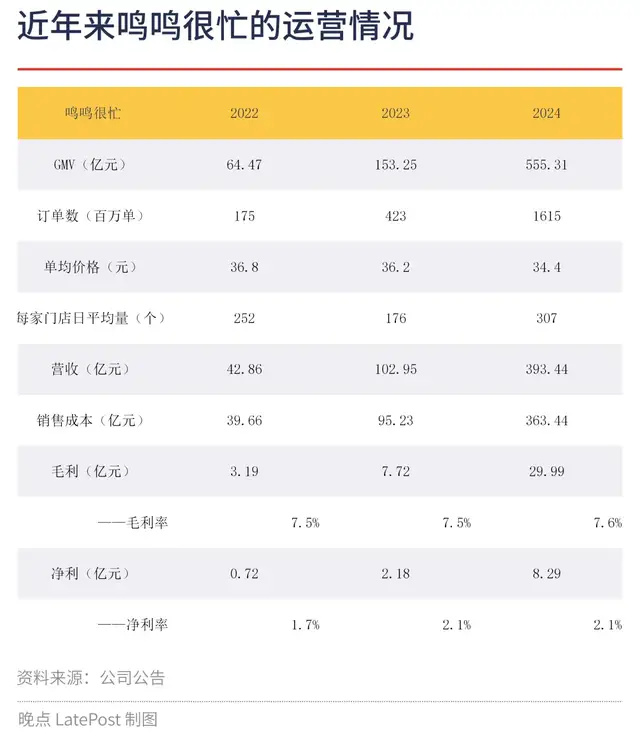 近年来鸣鸣很忙的运营情况

| 鸣鸣很忙 | 2022 | 2023 | 2024 |
|---|---|---|---|
| GMV（亿元） | 64.47 | 153.25 | 555.31 |
| 订单数（百万单） | 175 | 423 | 1615 |
| 单均价格（元） | 36.8 | 36.2 | 34.4 |
| 每家门店日平均量（个） | 252 | 176 | 307 |
| 营收（亿元） | 42.86 | 102.95 | 393.44 |
| 销售成本（亿元） | 39.66 | 95.23 | 363.44 |
| 毛利（亿元） | 3.19 | 7.72 | 29.99 |
| ——毛利率 | 7.5% | 7.5% | 7.6% |
| 净利（亿元） | 0.72 | 2.18 | 8.29 |
| ——净利率 | 1.7% | 2.1% | 2.1% |

资料来源：公司公告

晚点 LatePost 制图